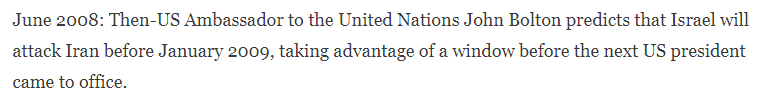 June 2008: Then-US Ambassador to the United Nations John Bolton predicts that Israel will attack Iran before January 2009, taking advantage of a window before the next US president came to office.